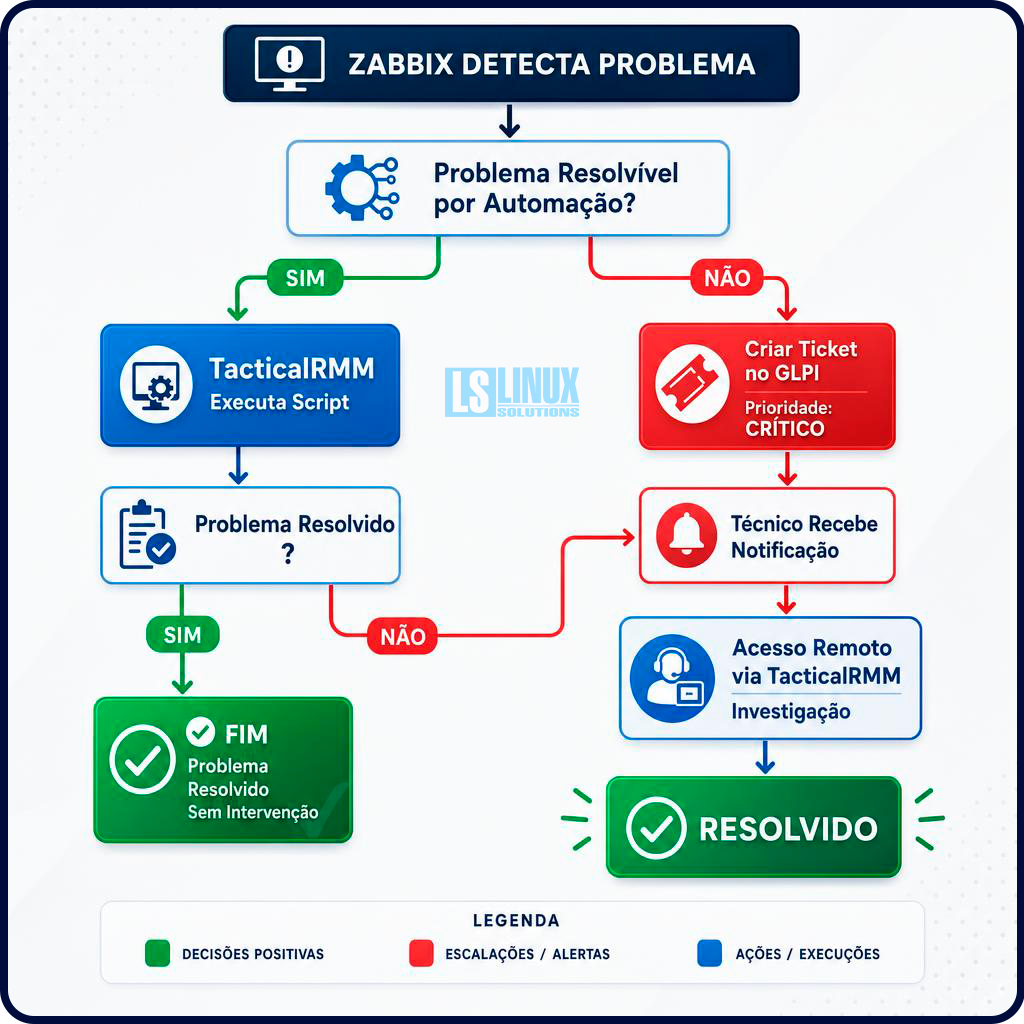 ZABBIX DETECTA PROBLEMA

Problema Resolvível por Automação?

SIM

NÃO

TacticalRMM
Executa Script

LS LINUX SOLUTIONS

Criar Ticket no GLPI
Prioridade: CRÍTICO

Problema Resolvido ?

Técnico Recebe Notificação

SIM

NÃO

Acesso Remoto via TacticalRMM
Investigação

FIM
Problema Resolvido Sem Intervenção

RESOLVIDO

LEGENDA
DECISÕES POSITIVAS
ESCALAÇÕES / ALERTAS
AÇÕES / EXECUÇÕES